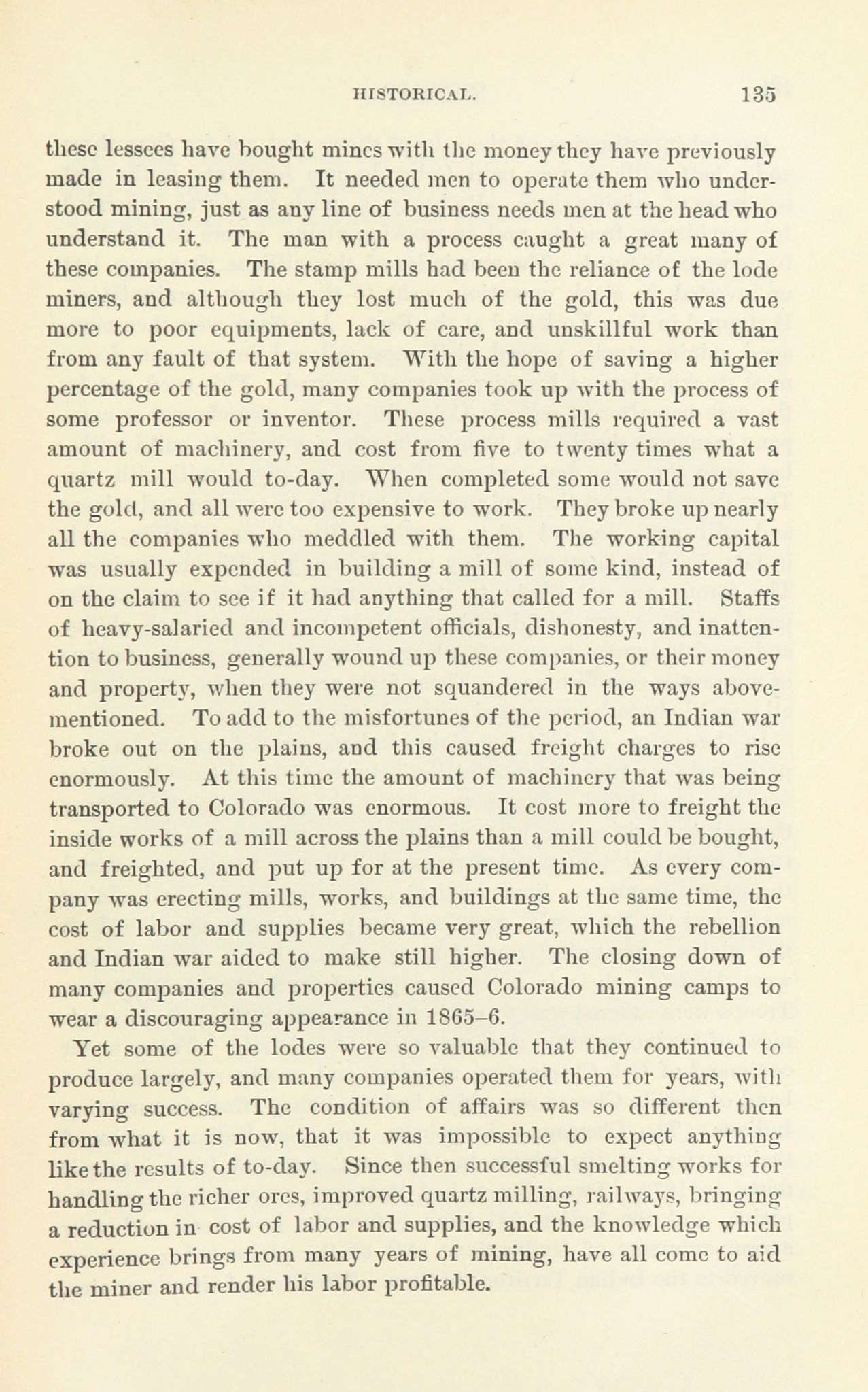 HISTORICAL. 135

these lessees have bought mines with the money they have previously made in leasing them. It needed men to operate them who understood mining, just as any line of business needs men at the head who understand it. The man with a process caught a great many of these companies. The stamp mills had been the reliance of the lode miners, and although they lost much of the gold, this was due more to poor equipments, lack of care, and unskillful work than from any fault of that system. With the hope of saving a higher percentage of the gold, many companies took up with the process of some professor or inventor. These process mills required a vast amount of machinery, and cost from five to twenty times what a quartz mill would to-day. When completed some would not save the gold, and all were too expensive to work. They broke up nearly all the companies who meddled with them. The working capital was usually expended in building a mill of some kind, instead of on the claim to see if it had anything that called for a mill. Staffs of heavy-salaried and incompetent officials, dishonesty, and inattention to business, generally wound up these companies, or their money and property, when they were not squandered in the ways above-mentioned. To add to the misfortunes of the period, an Indian war broke out on the plains, and this caused freight charges to rise enormously. At this time the amount of machinery that was being transported to Colorado was enormous. It cost more to freight the inside works of a mill across the plains than a mill could be bought, and freighted, and put up for at the present time. As every company was erecting mills, works, and buildings at the same time, the cost of labor and supplies became very great, which the rebellion and Indian war aided to make still higher. The closing down of many companies and properties caused Colorado mining camps to wear a discouraging appearance in 1865–6.

Yet some of the lodes were so valuable that they continued to produce largely, and many companies operated them for years, with varying success. The condition of affairs was so different then from what it is now, that it was impossible to expect anything like the results of to-day. Since then successful smelting works for handling the richer ores, improved quartz milling, railways, bringing a reduction in cost of labor and supplies, and the knowledge which experience brings from many years of mining, have all come to aid the miner and render his labor profitable.